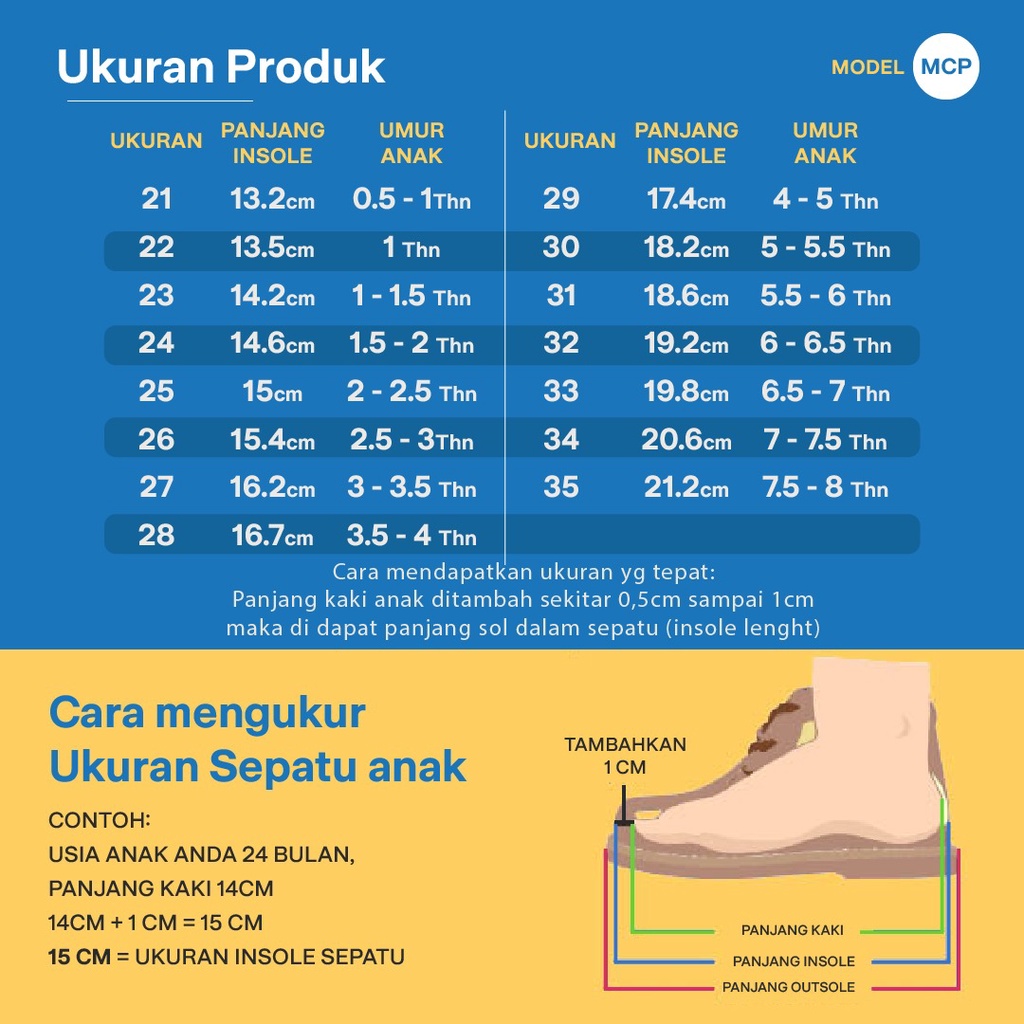 Ukuran Produk

MODEL MCP

| UKURAN | PANJANG INSOLE | UMUR ANAK |
|---|---|---|
| 21 | 13.2cm | 0.5 - 1Thn |
| 22 | 13.5cm | 1 Thn |
| 23 | 14.2cm | 1 - 1.5 Thn |
| 24 | 14.6cm | 1.5 - 2 Thn |
| 25 | 15cm | 2 - 2.5 Thn |
| 26 | 15.4cm | 2.5 - 3Thn |
| 27 | 16.2cm | 3 - 3.5 Thn |
| 28 | 16.7cm | 3.5 - 4 Thn |

| UKURAN | PANJANG INSOLE | UMUR ANAK |
|---|---|---|
| 29 | 17.4cm | 4 - 5 Thn |
| 30 | 18.2cm | 5 - 5.5 Thn |
| 31 | 18.6cm | 5.5 - 6 Thn |
| 32 | 19.2cm | 6 - 6.5 Thn |
| 33 | 19.8cm | 6.5 - 7 Thn |
| 34 | 20.6cm | 7 - 7.5 Thn |
| 35 | 21.2cm | 7.5 - 8 Thn |

Cara mendapatkan ukuran yg tepat:
Panjang kaki anak ditambah sekitar 0,5cm sampai 1cm
maka di dapat panjang sol dalam sepatu (insole lenght)

Cara mengukur
Ukuran Sepatu anak

CONTOH:
USIA ANAK ANDA 24 BULAN,
PANJANG KAKI 14CM
14CM + 1 CM = 15 CM
15 CM = UKURAN INSOLE SEPATU

TAMBAHKAN
1 CM

PANJANG KAKI
PANJANG INSOLE
PANJANG OUTSOLE